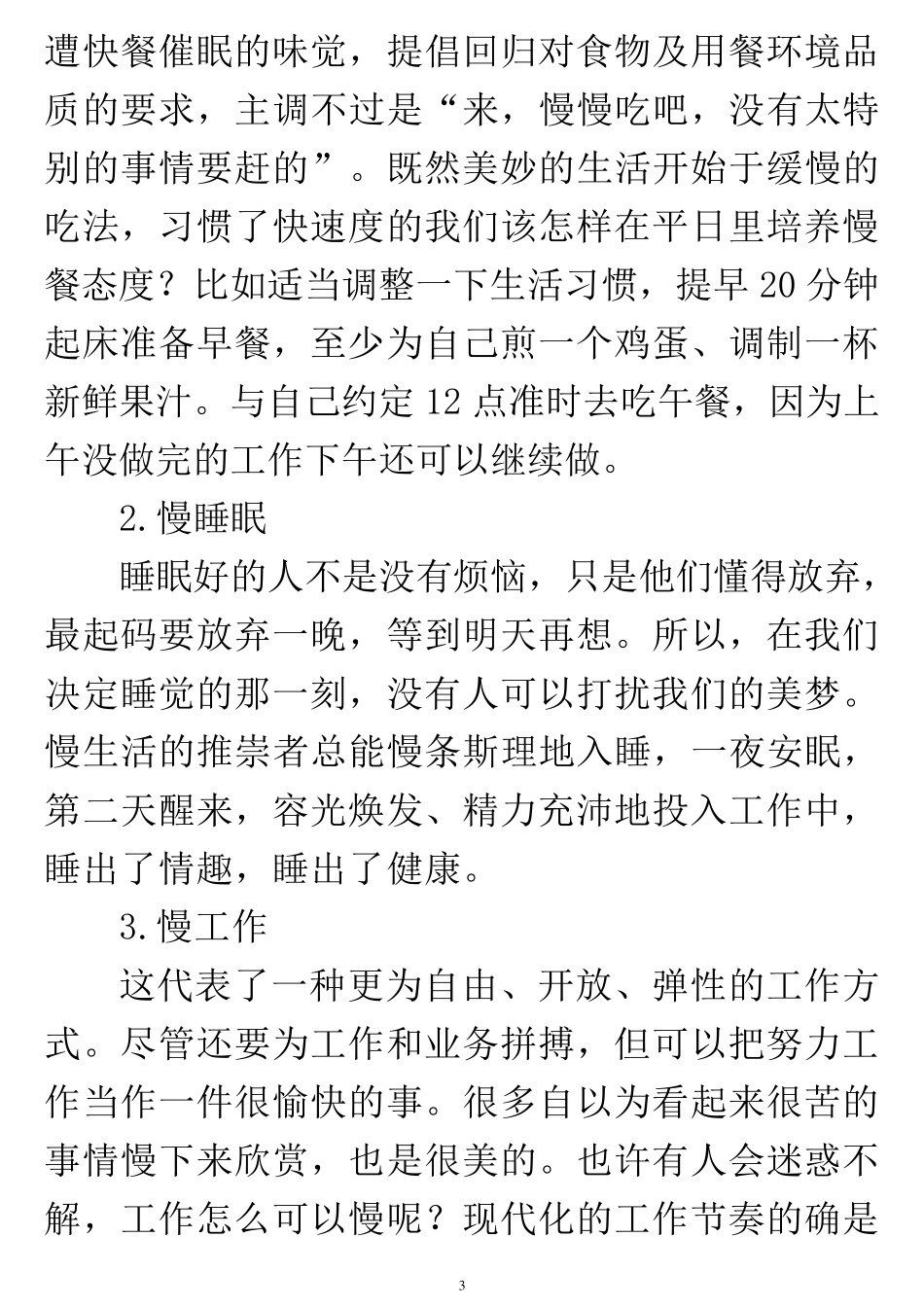 遭快餐催眠的味觉，提倡回归对食物及用餐环境品质的要求，主调不过是“来，慢慢吃吧，没有太特别的事情要赶的”。既然美妙的生活开始于缓慢的吃法，习惯了快速度的我们该怎样在平日里培养慢餐态度？比如适当调整一下生活习惯，提早 20 分钟起床准备早餐，至少为自己煎一个鸡蛋、调制一杯新鲜果汁。与自己约定 12 点准时去吃午餐，因为上午没做完的工作下午还可以继续做。

2. 慢睡眠

睡眠好的人不是没有烦恼，只是他们懂得放弃，最起码要放弃一晚，等到明天再想。所以，在我们决定睡觉的那一刻，没有人可以打扰我们的美梦。慢生活的推崇者总能慢条斯理地入睡，一夜安眠，第二天醒来，容光焕发、精力充沛地投入工作中，睡出了情趣，睡出了健康。

3. 慢工作

这代表了一种更为自由、开放、弹性的工作方式。尽管还要为工作和业务拼搏，但可以把努力工作当作一件很愉快的事。很多自以为看起来很苦的事情慢下来欣赏，也是很美的。也许有人会迷惑不解，工作怎么可以慢呢？现代化的工作节奏的确是

3